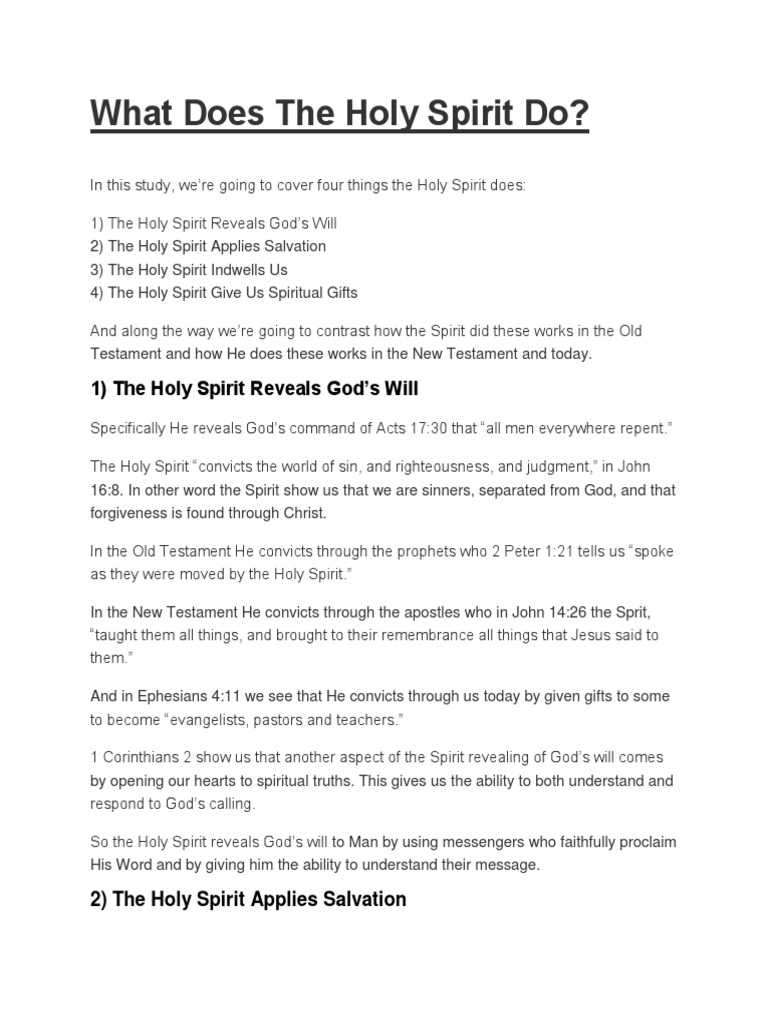 What Does The Holy Spirit Do?

In this study, we're going to cover four things the Holy Spirit does:

1) The Holy Spirit Reveals God's Will
2) The Holy Spirit Applies Salvation
3) The Holy Spirit Indwells Us
4) The Holy Spirit Give Us Spiritual Gifts

And along the way we're going to contrast how the Spirit did these works in the Old Testament and how He does these works in the New Testament and today.

1) The Holy Spirit Reveals God's Will

Specifically He reveals God's command of Acts 17:30 that "all men everywhere repent."

The Holy Spirit "convicts the world of sin, and righteousness, and judgment," in John 16:8. In other word the Spirit show us that we are sinners, separated from God, and that forgiveness is found through Christ.

In the Old Testament He convicts through the prophets who 2 Peter 1:21 tells us "spoke as they were moved by the Holy Spirit."

In the New Testament He convicts through the apostles who in John 14:26 the Sprit, "taught them all things, and brought to their remembrance all things that Jesus said to them."

And in Ephesians 4:11 we see that He convicts through us today by given gifts to some to become "evangelists, pastors and teachers."

1 Corinthians 2 show us that another aspect of the Spirit revealing of God's will comes by opening our hearts to spiritual truths. This gives us the ability to both understand and respond to God's calling.

So the Holy Spirit reveals God's will to Man by using messengers who faithfully proclaim His Word and by giving him the ability to understand their message.

2) The Holy Spirit Applies Salvation